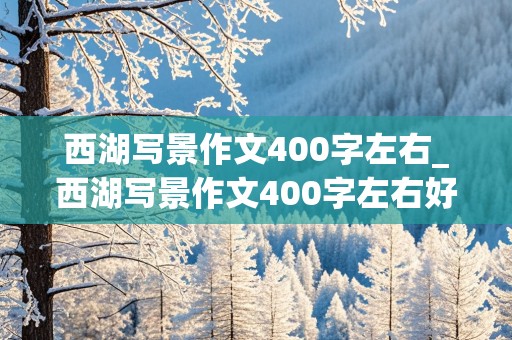 西湖写景作文400字左右_西湖写景作文400字左右好